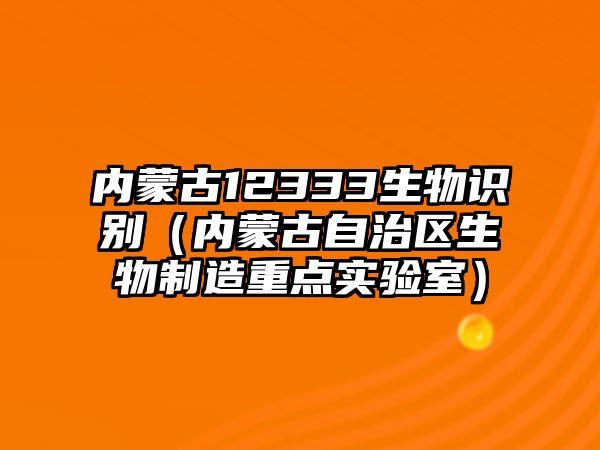 内蒙古123333生物识别（内蒙古自治区生物制造重点实验室）